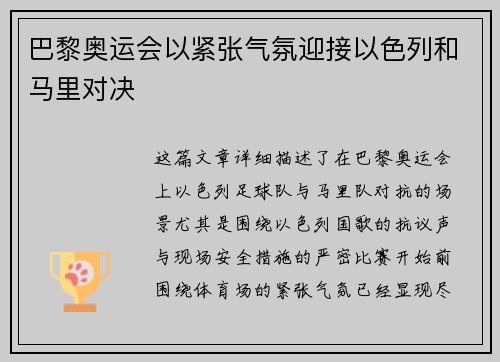 巴黎奥运会以紧张气氛迎接以色列和马里对决

这篇文章详细描述了在巴黎奥运会上以色列足球队与马里队对抗的场景尤其是围绕以色列国歌的抗议声与现场安全措施的严密比赛开始前围绕体育场的紧张气氛已经显现尽